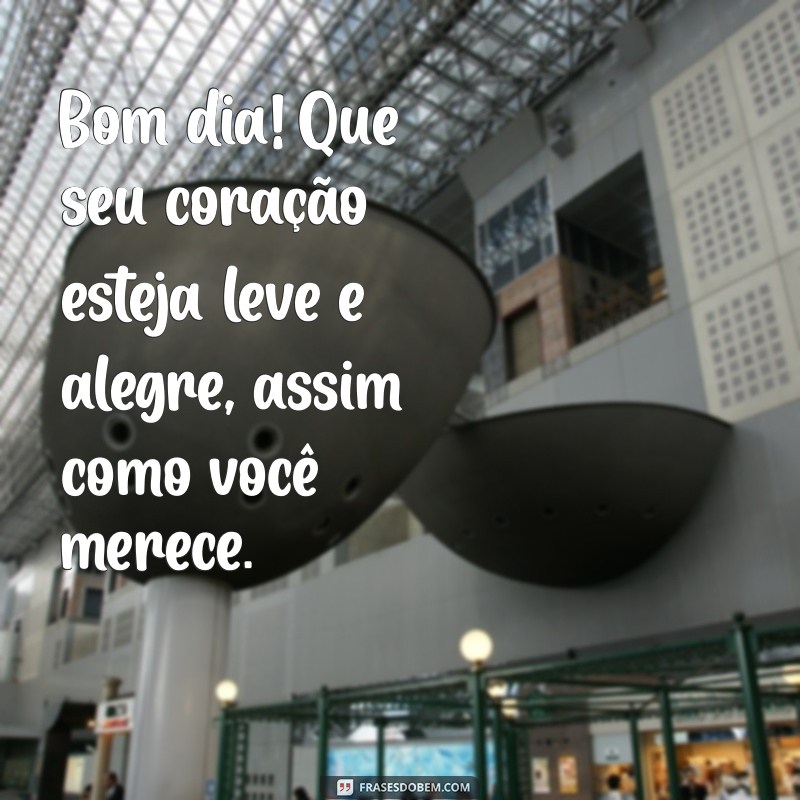 Bom dia! Que seu coração esteja leve e alegre, assim como você merece.

FRASESDOBEM.COM